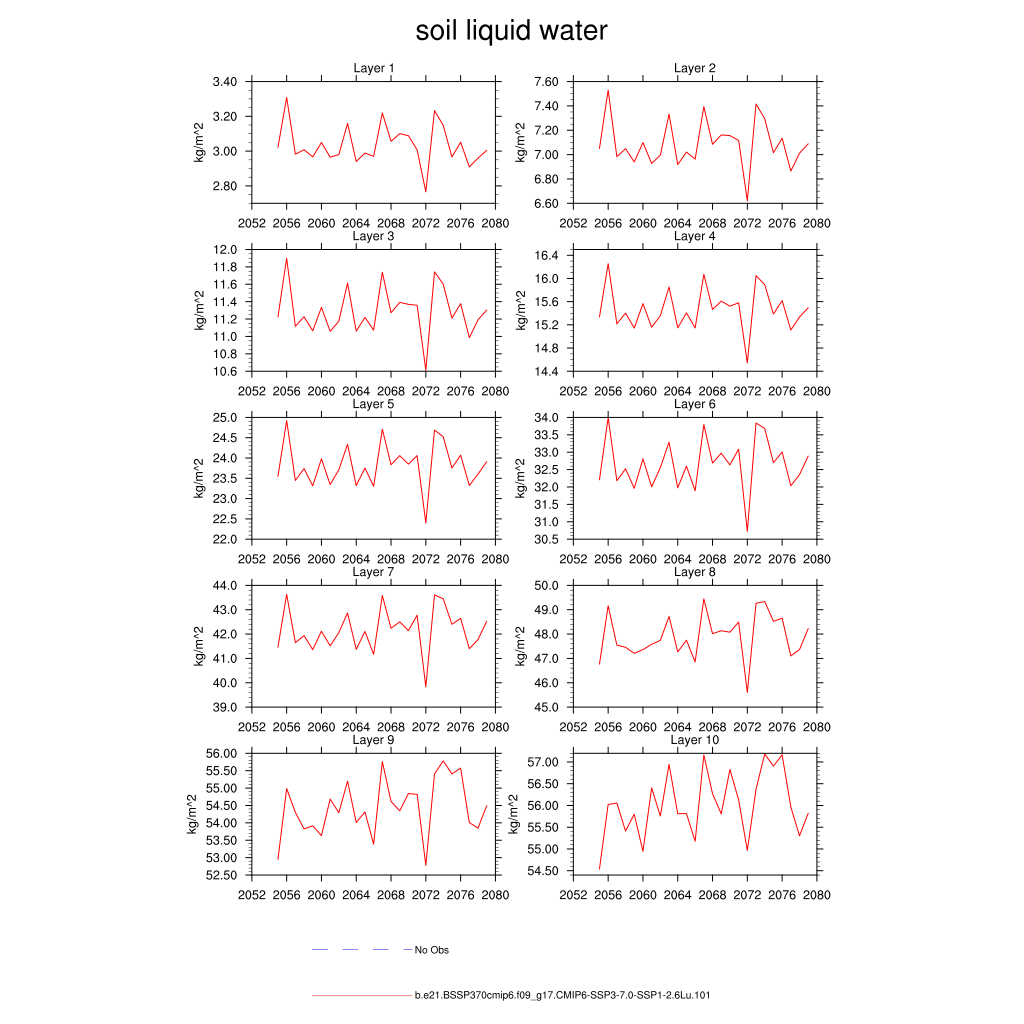 soil liquid water

Layer 1
kg/m^2
3.40
3.20
3.00
2.80
2052 2056 2060 2064 2068 2072 2076 2080

Layer 2
kg/m^2
7.60
7.40
7.20
7.00
6.80
6.60
2052 2056 2060 2064 2068 2072 2076 2080

Layer 3
kg/m^2
12.0
11.8
11.6
11.4
11.2
11.0
10.8
10.6
2052 2056 2060 2064 2068 2072 2076 2080

Layer 4
kg/m^2
16.4
16.0
15.6
15.2
14.8
14.4
2052 2056 2060 2064 2068 2072 2076 2080

Layer 5
kg/m^2
25.0
24.5
24.0
23.5
23.0
22.5
22.0
2052 2056 2060 2064 2068 2072 2076 2080

Layer 6
kg/m^2
34.0
33.5
33.0
32.5
32.0
31.5
31.0
30.5
2052 2056 2060 2064 2068 2072 2076 2080

Layer 7
kg/m^2
44.0
43.0
42.0
41.0
40.0
39.0
2052 2056 2060 2064 2068 2072 2076 2080

Layer 8
kg/m^2
50.0
49.0
48.0
47.0
46.0
45.0
2052 2056 2060 2064 2068 2072 2076 2080

Layer 9
kg/m^2
56.00
55.50
55.00
54.50
54.00
53.50
53.00
52.50
2052 2056 2060 2064 2068 2072 2076 2080

Layer 10
kg/m^2
57.00
56.50
56.00
55.50
55.00
54.50
2052 2056 2060 2064 2068 2072 2076 2080

No Obs

b.e21.BSSP370cmip6.f09_g17.CMIP6-SSP3-7.0-SSP1-2.6Lu.101